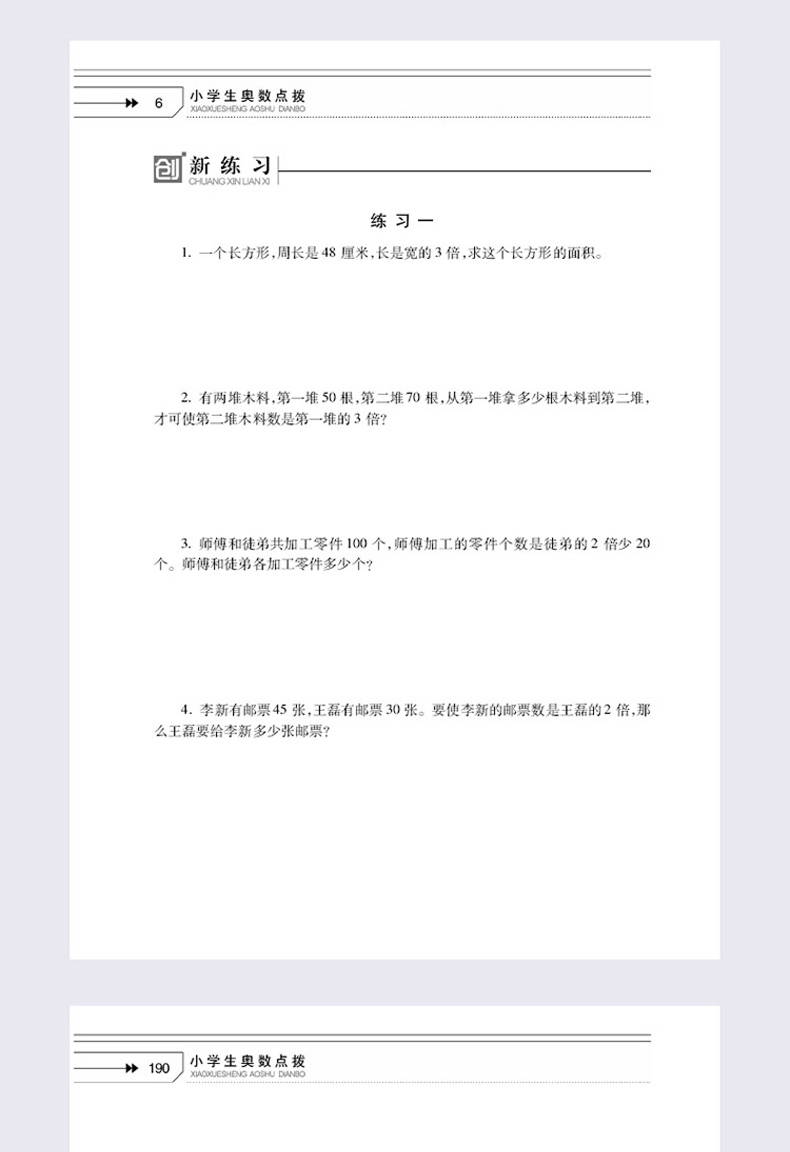 6 小学生奥数点拨
XIAOXUESHENG AOSHU DIANBO

创新练习
CHUANG XIN LIAN XI

练习一

1. 一个长方形,周长是 48 厘米,长是宽的 3 倍,求这个长方形的面积。

2. 有两堆木料,第一堆 50 根,第二堆 70 根,从第一堆拿多少根木料到第二堆,才可使第二堆木料数是第一堆的 3 倍?

3. 师傅和徒弟共加工零件 100 个,师傅加工的零件个数是徒弟的 2 倍少 20 个。师傅和徒弟各加工零件多少个?

4. 李新有邮票 45 张,王磊有邮票 30 张。要使李新的邮票数是王磊的 2 倍,那么王磊要给李新多少张邮票?

190 小学生奥数点拨
XIAOXUESHENG AOSHU DIANBO